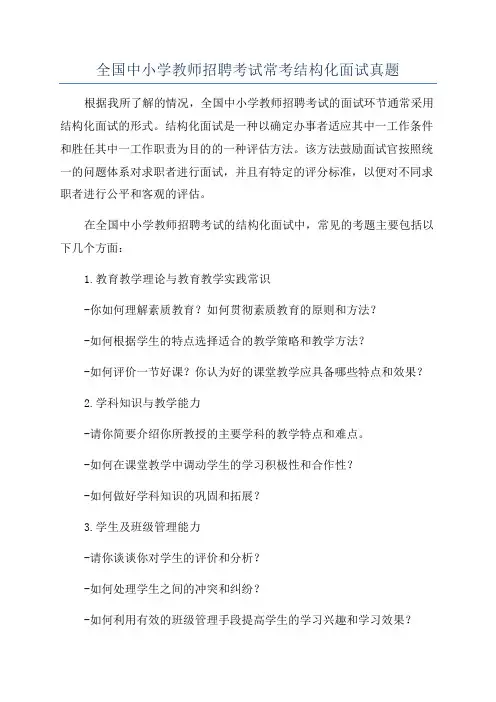 全国中小学教师招聘考试常考结构化面试真题

根据我所了解的情况，全国中小学教师招聘考试的面试环节通常采用结构化面试的形式。结构化面试是一种以确定办事者适应其中一工作条件和胜任其中一工作职责为目的的一种评估方法。该方法鼓励面试官按照统一的问题体系对求职者进行面试，并且有特定的评分标准，以便对不同求职者进行公平和客观的评估。

在全国中小学教师招聘考试的结构化面试中，常见的考题主要包括以下几个方面：

1.教育教学理论与教育教学实践常识

-你如何理解素质教育？如何贯彻素质教育的原则和方法？

-如何根据学生的特点选择适合的教学策略和教学方法？

-如何评价一节好课？你认为好的课堂教学应具备哪些特点和效果？

2.学科知识与教学能力

-请你简要介绍你所教授的主要学科的教学特点和难点。

-如何在课堂教学中调动学生的学习积极性和合作性？

-如何做好学科知识的巩固和拓展？

3.学生及班级管理能力

-请你谈谈你对学生的评价和分析？

-如何处理学生之间的冲突和纠纷？

-如何利用有效的班级管理手段提高学生的学习兴趣和学习效果？